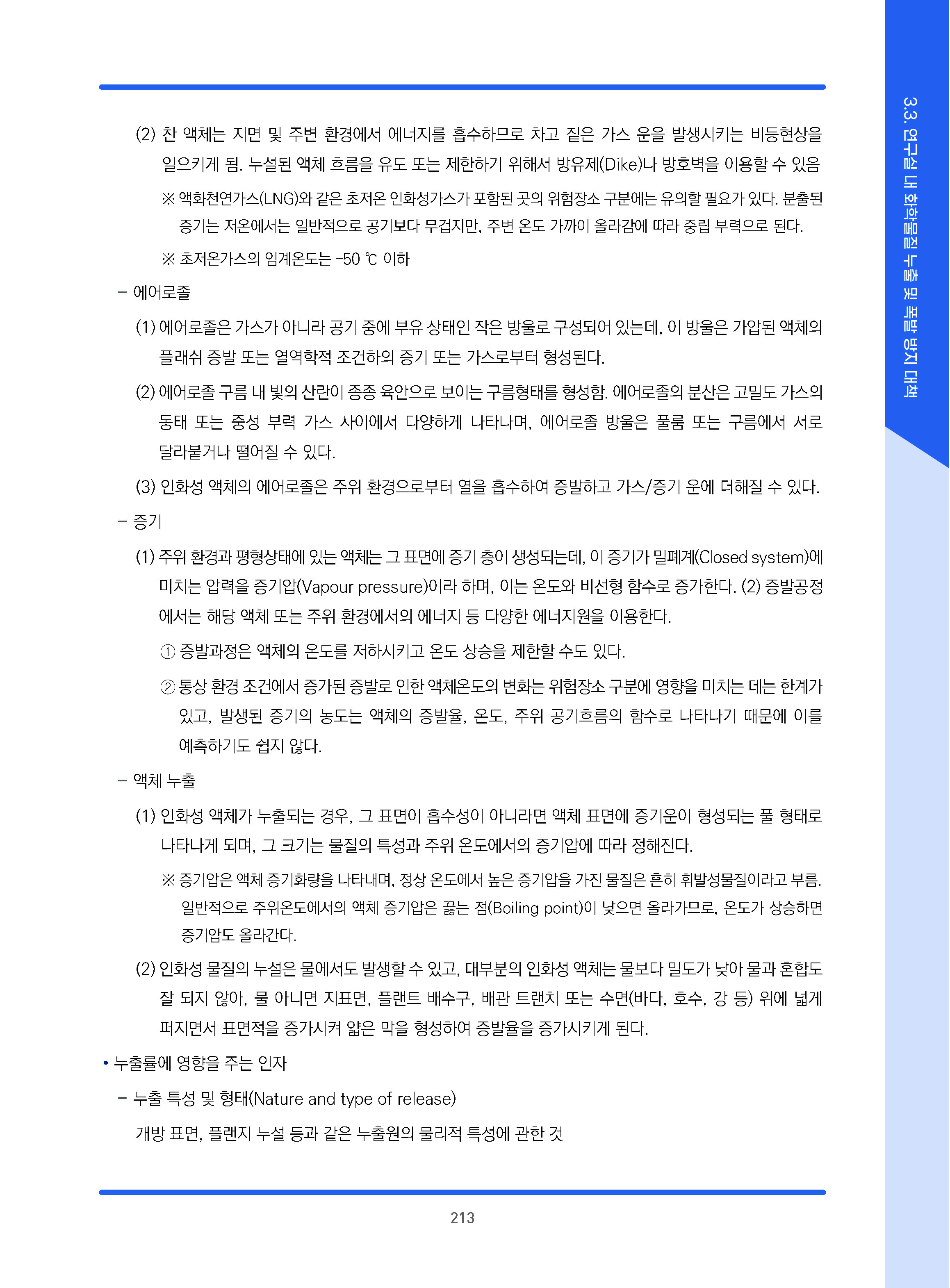 3.3. 연구실 내 화학물질 누출 및 폭발 방지 대책

(2) 찬 액체는 지면 및 주변 환경에서 에너지를 흡수하므로 차고 짙은 가스 운을 발생시키는 비등현상을 일으키게 됨. 누설된 액체 흐름을 유도 또는 제한하기 위해서 방유제(Dike)나 방호벽을 이용할 수 있음

※ 액화천연가스(LNG)와 같은 초저온 인화성가스가 포함된 곳의 위험장소 구분에는 유의할 필요가 있다. 분출된 증기는 저온에서는 일반적으로 공기보다 무겁지만, 주변 온도 가까이 올라감에 따라 중립 부력으로 된다.

※ 초저온가스의 임계온도는 -50 ℃ 이하

– 에어로졸

(1) 에어로졸은 가스가 아니라 공기 중에 부유 상태인 작은 방울로 구성되어 있는데, 이 방울은 가압된 액체의 플래쉬 증발 또는 열역학적 조건하의 증기 또는 가스로부터 형성된다.

(2) 에어로졸 구름 내 빛의 산란이 종종 육안으로 보이는 구름형태를 형성함. 에어로졸의 분산은 고밀도 가스의 동태 또는 중성 부력 가스 사이에서 다양하게 나타나며, 에어로졸 방울은 풀룸 또는 구름에서 서로 달라붙거나 떨어질 수 있다.

(3) 인화성 액체의 에어로졸은 주위 환경으로부터 열을 흡수하여 증발하고 가스/증기 운에 더해질 수 있다.

– 증기

(1) 주위 환경과 평형상태에 있는 액체는 그 표면에 증기 층이 생성되는데, 이 증기가 밀폐계(Closed system)에 미치는 압력을 증기압(Vapour pressure)이라 하며, 이는 온도와 비선형 함수로 증가한다. (2) 증발공정에서는 해당 액체 또는 주위 환경에서의 에너지 등 다양한 에너지원을 이용한다.

① 증발과정은 액체의 온도를 저하시키고 온도 상승을 제한할 수도 있다.

② 통상 환경 조건에서 증가된 증발로 인한 액체온도의 변화는 위험장소 구분에 영향을 미치는 데는 한계가 있고, 발생된 증기의 농도는 액체의 증발율, 온도, 주위 공기흐름의 함수로 나타나기 때문에 이를 예측하기도 쉽지 않다.

– 액체 누출

(1) 인화성 액체가 누출되는 경우, 그 표면이 흡수성이 아니라면 액체 표면에 증기운이 형성되는 풀 형태로 나타나게 되며, 그 크기는 물질의 특성과 주위 온도에서의 증기압에 따라 정해진다.

※ 증기압은 액체 증기화량을 나타내며, 정상 온도에서 높은 증기압을 가진 물질은 흔히 휘발성물질이라고 부름. 일반적으로 주위온도에서의 액체 증기압은 끓는 점(Boiling point)이 낮으면 올라가므로, 온도가 상승하면 증기압도 올라간다.

(2) 인화성 물질의 누설은 물에서도 발생할 수 있고, 대부분의 인화성 액체는 물보다 밀도가 낮아 물과 혼합도 잘 되지 않아, 물 아니면 지표면, 플랜트 배수구, 배관 트랜치 또는 수면(바다, 호수, 강 등) 위에 넓게 퍼지면서 표면적을 증가시켜 얇은 막을 형성하여 증발율을 증가시키게 된다.

• 누출률에 영향을 주는 인자

– 누출 특성 및 형태(Nature and type of release)

개방 표면, 플랜지 누설 등과 같은 누출원의 물리적 특성에 관한 것

213